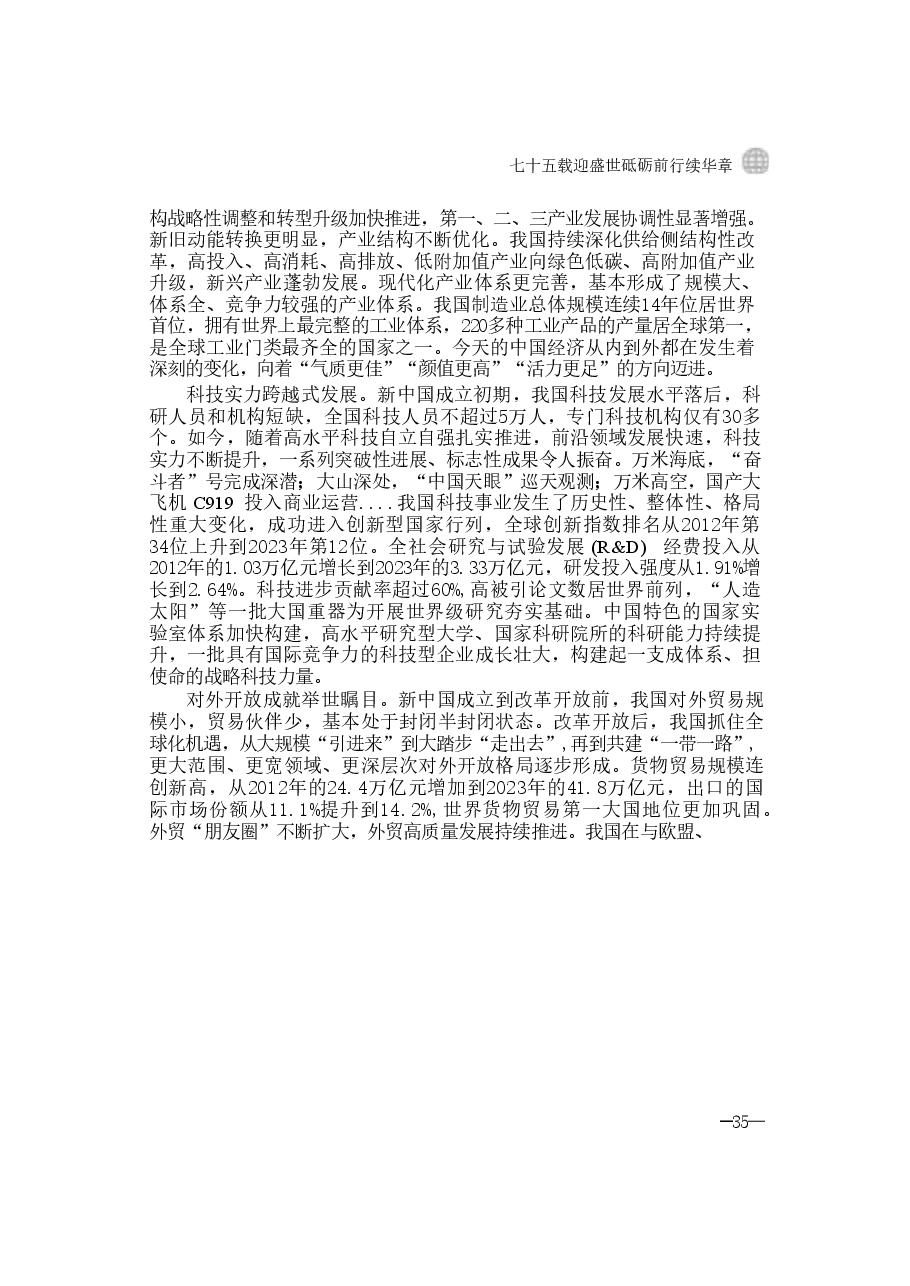 七十五载迎盛世砥砺前行续华章

构战略性调整和转型升级加快推进，第一、二、三产业发展协调性显著增强。新旧动能转换更明显，产业结构不断优化。我国持续深化供给侧结构性改革，高投入、高消耗、高排放、低附加值产业向绿色低碳、高附加值产业升级，新兴产业蓬勃发展。现代化产业体系更完善，基本形成了规模大、体系全、竞争力较强的产业体系。我国制造业总体规模连续14年位居世界首位，拥有世界上最完整的工业体系，220多种工业产品的产量居全球第一，是全球工业门类最齐全的国家之一。今天的中国经济从内到外都在发生着深刻的变化，向着“气质更佳”“颜值更高”“活力更足”的方向迈进。

科技实力跨越式发展。新中国成立初期，我国科技发展水平落后，科研人员和机构短缺，全国科技人员不超过5万人，专门科技机构仅有30多个。如今，随着高水平科技自立自强扎实推进，前沿领域发展快速，科技实力不断提升，一系列突破性进展、标志性成果令人振奋。万米海底，“奋斗者”号完成深潜；大山深处，“中国天眼”巡天观测；万米高空，国产大飞机 C919 投入商业运营....我国科技事业发生了历史性、整体性、格局性重大变化，成功进入创新型国家行列，全球创新指数排名从2012年第34位上升到2023年第12位。全社会研究与试验发展 (R&D) 经费投入从2012年的1.03万亿元增长到2023年的3.33万亿元，研发投入强度从1.91%增长到2.64%。科技进步贡献率超过60%，高被引论文数居世界前列，“人造太阳”等一批大国重器为开展世界级研究夯实基础。中国特色的国家实验室体系加快构建，高水平研究型大学、国家科研院所的科研能力持续提升，一批具有国际竞争力的科技型企业成长壮大，构建起一支成体系、担使命的战略科技力量。

对外开放成就举世瞩目。新中国成立到改革开放前，我国对外贸易规模小，贸易伙伴少，基本处于封闭半封闭状态。改革开放后，我国抓住全球化机遇，从大规模“引进来”到大踏步“走出去”，再到共建“一带一路”，更大范围、更宽领域、更深层次对外开放格局逐步形成。货物贸易规模连创新高，从2012年的24.4万亿元增加到2023年的41.8万亿元，出口的国际市场份额从11.1%提升到14.2%，世界货物贸易第一大国地位更加巩固。外贸“朋友圈”不断扩大，外贸高质量发展持续推进。我国在与欧盟、

—35—